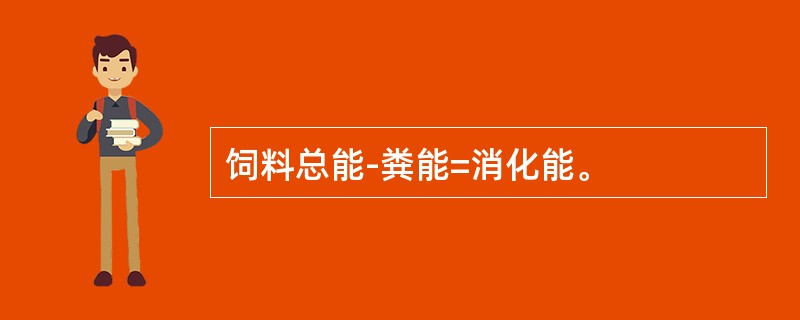 饲料总能-粪能=消化能。